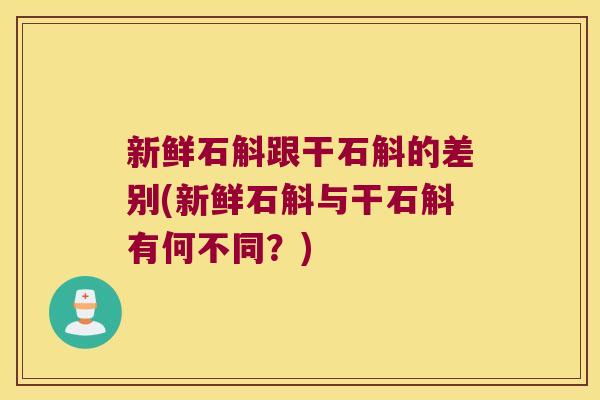 新鲜石斛跟干石斛的差别(新鲜石斛与干石斛有何不同？)